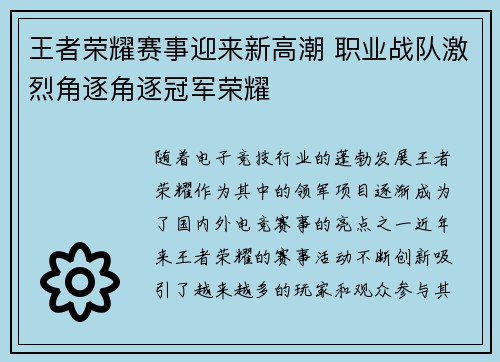 王者荣耀赛事迎来新高潮 职业战队激烈角逐角逐冠军荣耀

随着电子竞技行业的蓬勃发展王者荣耀作为其中的领军项目逐渐成为了国内外电竞赛事的亮点之一近年来王者荣耀的赛事活动不断创新吸引了越来越多的玩家和观众参与其